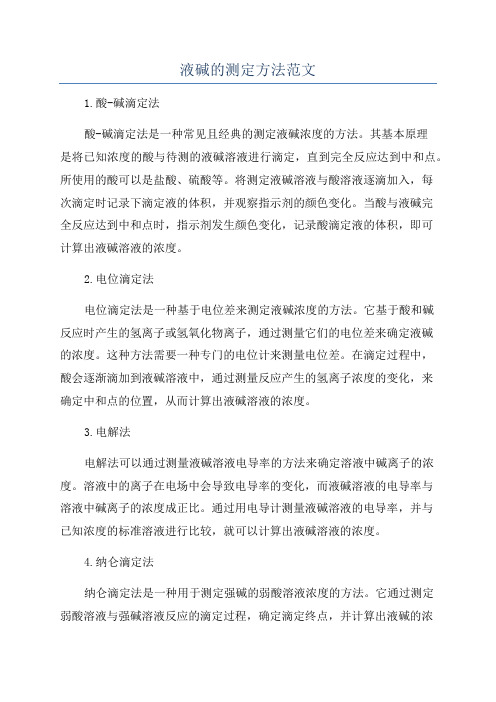 液碱的测定方法范文

1.酸-碱滴定法

酸-碱滴定法是一种常见且经典的测定液碱浓度的方法。其基本原理是将已知浓度的酸与待测的液碱溶液进行滴定，直到完全反应达到中和点。所使用的酸可以是盐酸、硫酸等。将测定液碱溶液与酸溶液逐滴加入，每次滴定时记录下滴定液的体积，并观察指示剂的颜色变化。当酸与液碱完全反应达到中和点时，指示剂发生颜色变化，记录酸滴定液的体积，即可计算出液碱溶液的浓度。

2.电位滴定法

电位滴定法是一种基于电位差来测定液碱浓度的方法。它基于酸和碱反应时产生的氢离子或氢氧化物离子，通过测量它们的电位差来确定液碱的浓度。这种方法需要一种专门的电位计来测量电位差。在滴定过程中，酸会逐渐滴加到液碱溶液中，通过测量反应产生的氢离子浓度的变化，来确定中和点的位置，从而计算出液碱溶液的浓度。

3.电解法

电解法可以通过测量液碱溶液电导率的方法来确定溶液中碱离子的浓度。溶液中的离子在电场中会导致电导率的变化，而液碱溶液的电导率与溶液中碱离子的浓度成正比。通过用电导计测量液碱溶液的电导率，并与已知浓度的标准溶液进行比较，就可以计算出液碱溶液的浓度。

4.纳仑滴定法

纳仑滴定法是一种用于测定强碱的弱酸溶液浓度的方法。它通过测定弱酸溶液与强碱溶液反应的滴定过程，确定滴定终点，并计算出液碱的浓